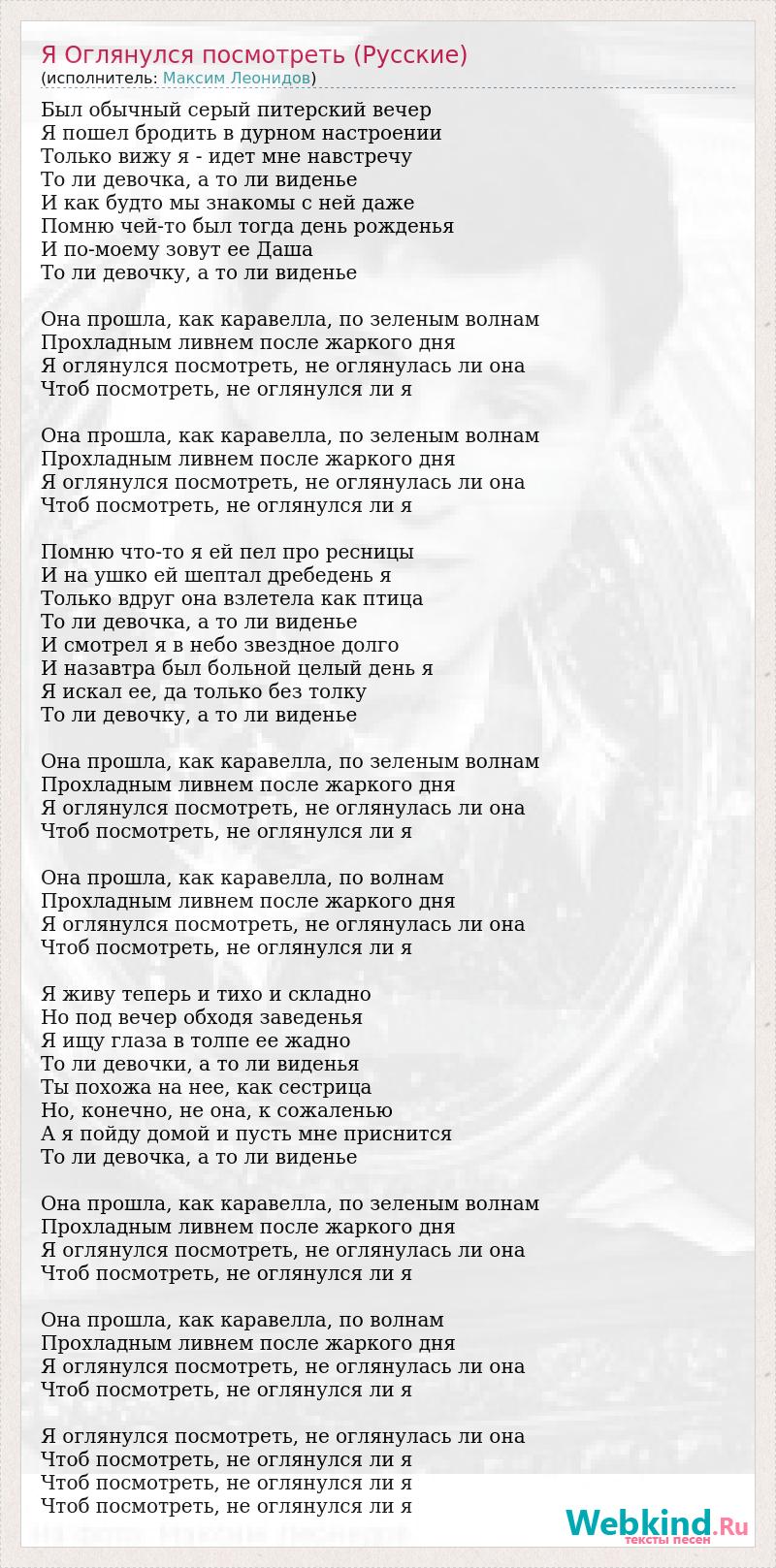 Я Оглянулся посмотреть (Русские)
(исполнитель: Максим Леонидов)

Был обычный серый питерский вечер
Я пошел бродить в дурном настроении
Только вижу я - идет мне навстречу
То ли девочка, а то ли виденье
И как будто мы знакомы с ней даже
Помню чей-то был тогда день рожденья
И по-моему зовут ее Даша
То ли девочку, а то ли виденье

Она прошла, как каравелла, по зеленым волнам
Прохладным ливнем после жаркого дня
Я оглянулся посмотреть, не оглянулась ли она
Чтоб посмотреть, не оглянулся ли я

Она прошла, как каравелла, по зеленым волнам
Прохладным ливнем после жаркого дня
Я оглянулся посмотреть, не оглянулась ли она
Чтоб посмотреть, не оглянулся ли я

Помню что-то я ей пел про ресницы
И на ушко ей шептал дребедень я
Только вдруг она взлетела как птица
То ли девочка, а то ли виденье
И смотрел я в небо звездное долго
И назавтра был больной целый день я
Я искал ее, да только без толку
То ли девочку, а то ли виденье

Она прошла, как каравелла, по зеленым волнам
Прохладным ливнем после жаркого дня
Я оглянулся посмотреть, не оглянулась ли она
Чтоб посмотреть, не оглянулся ли я

Она прошла, как каравелла, по волнам
Прохладным ливнем после жаркого дня
Я оглянулся посмотреть, не оглянулась ли она
Чтоб посмотреть, не оглянулся ли я

Я живу теперь и тихо и складно
Но под вечер обходя заведенья
Я ищу глаза в толпе ее жадно
То ли девочки, а то ли виденья
Ты похожа на нее, как сестрица
Но, конечно, не она, к сожаленью
А я пойду домой и пусть мне приснится
То ли девочка, а то ли виденье

Она прошла, как каравелла, по зеленым волнам
Прохладным ливнем после жаркого дня
Я оглянулся посмотреть, не оглянулась ли она
Чтоб посмотреть, не оглянулся ли я

Она прошла, как каравелла, по волнам
Прохладным ливнем после жаркого дня
Я оглянулся посмотреть, не оглянулась ли она
Чтоб посмотреть, не оглянулся ли я

Я оглянулся посмотреть, не оглянулась ли она
Чтоб посмотреть, не оглянулся ли я
Чтоб посмотреть, не оглянулся ли я
Чтоб посмотреть, не оглянулся ли я

Webkind.Ru
тексты песен